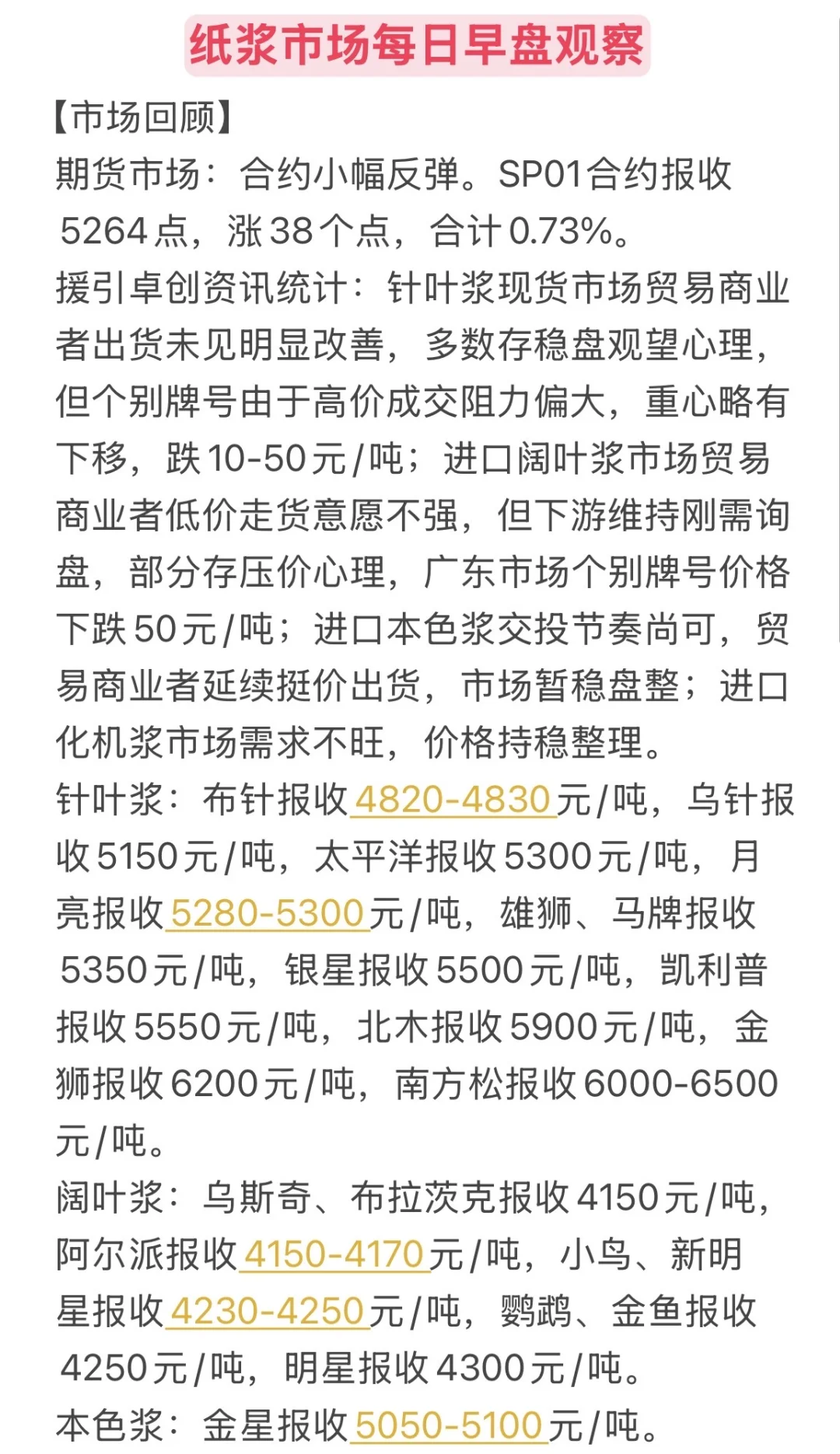 纸浆市场每日早盘观察

【市场回顾】
期货市场：合约小幅反弹。SP01合约报收5264点，涨38个点，合计0.73%。
援引卓创资讯统计：针叶浆现货市场贸易商业者出货未见明显改善，多数存稳盘观望心理，但个别牌号由于高价成交阻力偏大，重心略有下移，跌10-50元/吨；进口阔叶浆市场贸易商业者低价走货意愿不强，但下游维持刚需询盘，部分存压价心理，广东市场个别牌号价格下跌50元/吨；进口本色浆交投节奏尚可，贸易商业者延续挺价出货，市场暂稳盘整；进口化机浆市场需求不旺，价格持稳整理。
针叶浆：布针报收4820-4830元/吨，乌针报收5150元/吨，太平洋报收5300元/吨，月亮报收5280-5300元/吨，雄狮、马牌报收5350元/吨，银星报收5500元/吨，凯利普报收5550元/吨，北木报收5900元/吨，金狮报收6200元/吨，南方松报收6000-6500元/吨。
阔叶浆：乌斯奇、布拉茨克报收4150元/吨，阿尔派报收4150-4170元/吨，小鸟、新明星报收4230-4250元/吨，鹦鹉、金鱼报收4250元/吨，明星报收4300元/吨。
本色浆：金星报收5050-5100元/吨。